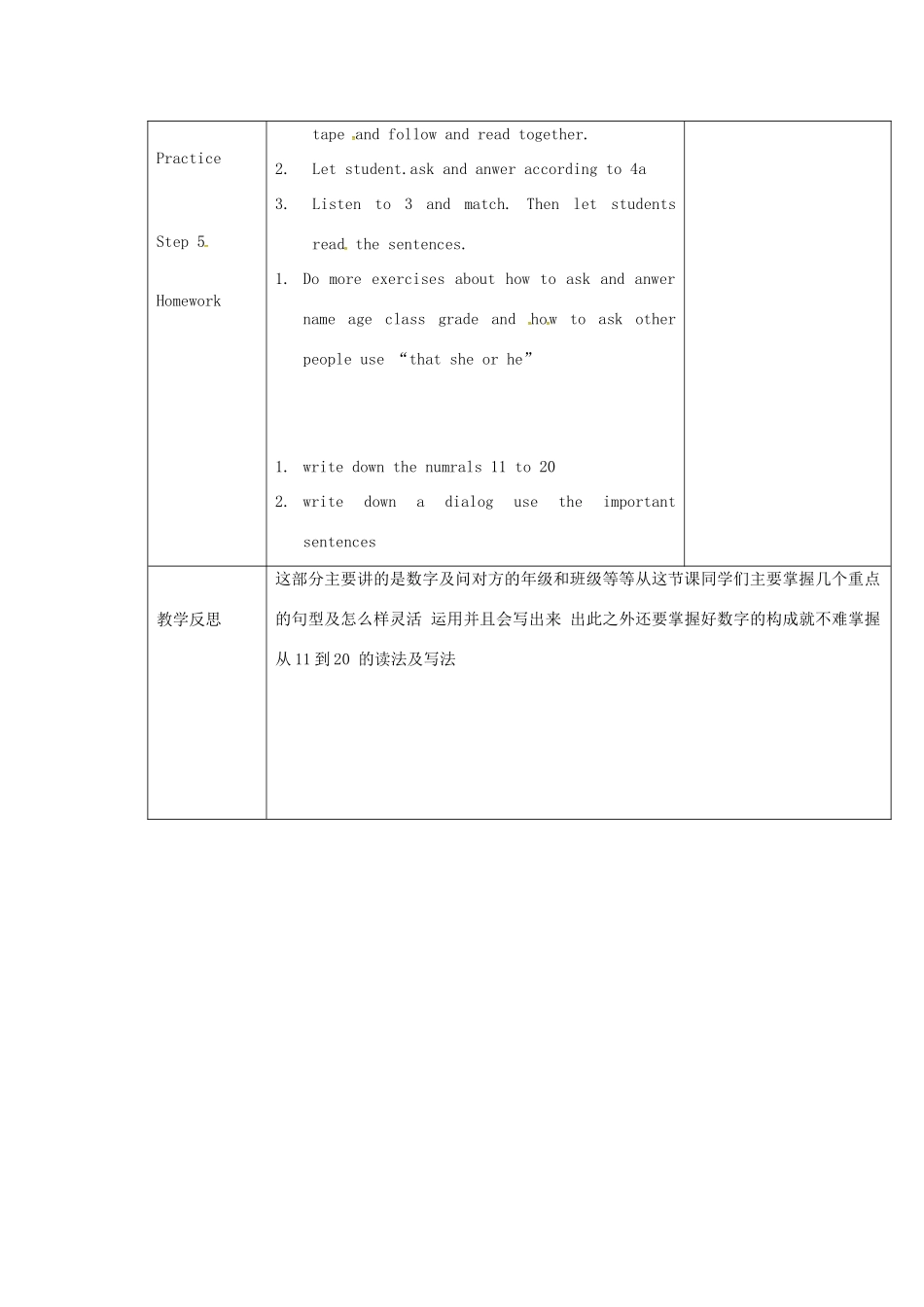 | Practice<br><br>Step 5<br><br>Homework | tape and follow and read together.<br>2. Let student.ask and anwer according to 4a<br>3. Listen to 3 and match. Then let students read the sentences.<br>1. Do more exercises about how to ask and anwer name age class grade and how to ask other people use “that she or he”<br><br>1. write down the numrals 11 to 20<br>2. write down a dialog use the important sentences | |
|---|---|---|
| 教学反思 | 这部分主要讲的是数字及问对方的年级和班级等等从这节课同学们主要掌握几个重点的句型及怎么样灵活 运用并且会写出来 出此之外还要掌握好数字的构成就不难掌握从 11 到 20 的读法及写法 | |